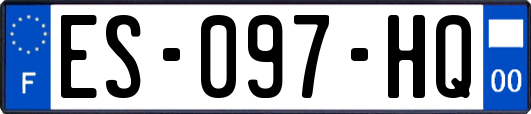 F
ES-097-HQ
00